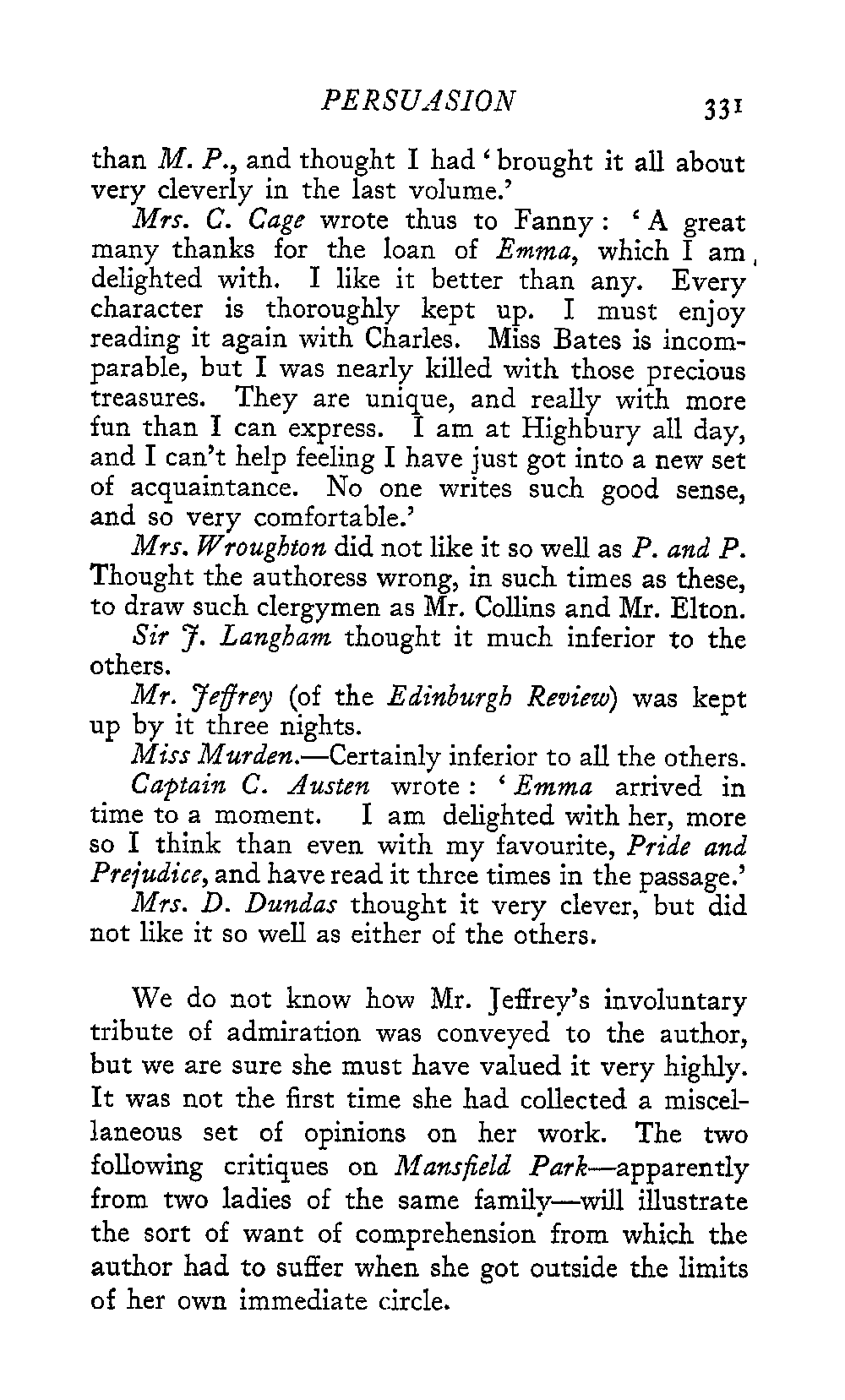 PERSUASION 331

than M. P., and thought I had 'brought it all about very cleverly in the last volume.'

Mrs. C. Cage wrote thus to Fanny: 'A great many thanks for the loan of Emma, which I am delighted with. I like it better than any. Every character is thoroughly kept up. I must enjoy reading it again with Charles. Miss Bates is incomparable, but I was nearly killed with those precious treasures. They are unique, and really with more fun than I can express. I am at Highbury all day, and I can't help feeling I have just got into a new set of acquaintance. No one writes such good sense, and so very comfortable.'

Mrs. Wroughton did not like it so well as P. and P. Thought the authoress wrong, in such times as these, to draw such clergymen as Mr. Collins and Mr. Elton.

Sir J. Langham thought it much inferior to the others.

Mr. Jeffrey (of the Edinburgh Review) was kept up by it three nights.

Miss Murden.—Certainly inferior to all the others.

Captain C. Austen wrote: 'Emma arrived in time to a moment. I am delighted with her, more so I think than even with my favourite, Pride and Prejudice, and have read it three times in the passage.'

Mrs. D. Dundas thought it very clever, but did not like it so well as either of the others.

We do not know how Mr. Jeffrey's involuntary tribute of admiration was conveyed to the author, but we are sure she must have valued it very highly. It was not the first time she had collected a miscellaneous set of opinions on her work. The two following critiques on Mansfield Park—apparently from two ladies of the same family—will illustrate the sort of want of comprehension from which the author had to suffer when she got outside the limits of her own immediate circle.